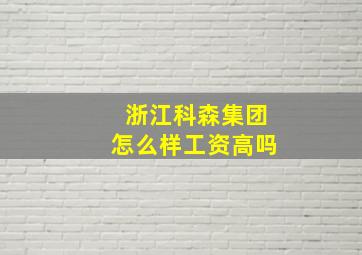 浙江科森集团
怎么样工资高吗